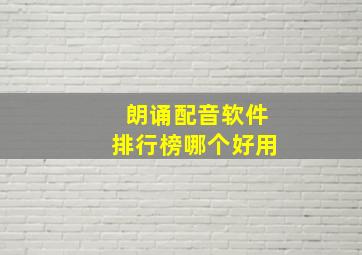 朗诵配音软件
排行榜哪个好用